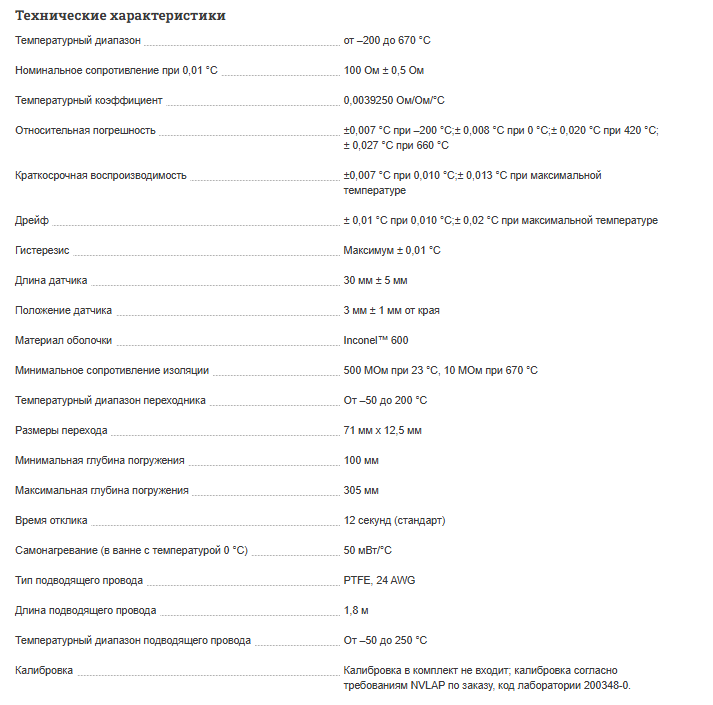 Технические характеристики

| | |
|---|---|
| Температурный диапазон | от –200 до 670 °C |
| Номинальное сопротивление при 0,01 °C | 100 Ом ± 0,5 Ом |
| Температурный коэффициент | 0,0039250 Ом/Ом/°C |
| Относительная погрешность | ±0,007 °C при –200 °C;± 0,008 °C при 0 °C;± 0,020 °C при 420 °C; ± 0,027 °C при 660 °C |
| Краткосрочная воспроизводимость | ±0,007 °C при 0,010 °C;± 0,013 °C при максимальной температуре |
| Дрейф | ± 0,01 °C при 0,010 °C;± 0,02 °C при максимальной температуре |
| Гистерезис | Максимум ± 0,01 °C |
| Длина датчика | 30 мм ± 5 мм |
| Положение датчика | 3 мм ± 1 мм от края |
| Материал оболочки | Inconel™ 600 |
| Минимальное сопротивление изоляции | 500 МОм при 23 °C, 10 МОм при 670 °C |
| Температурный диапазон переходника | От –50 до 200 °C |
| Размеры перехода | 71 мм x 12,5 мм |
| Минимальная глубина погружения | 100 мм |
| Максимальная глубина погружения | 305 мм |
| Время отклика | 12 секунд (стандарт) |
| Самонагревание (в ванне с температурой 0 °C) | 50 мВт/°C |
| Тип подводящего провода | PTFE, 24 AWG |
| Длина подводящего провода | 1,8 м |
| Температурный диапазон подводящего провода | От –50 до 250 °C |
| Калибровка | Калибровка в комплект не входит; калибровка согласно требованиям NVLAP по заказу, код лаборатории 200348-0. |